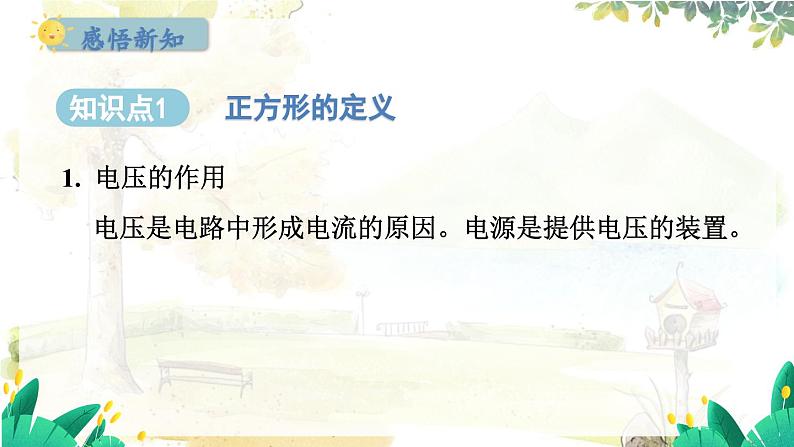 感悟新知

知识点1 正方形的定义

1. 电压的作用

电压是电路中形成电流的原因。电源是提供电压的装置。